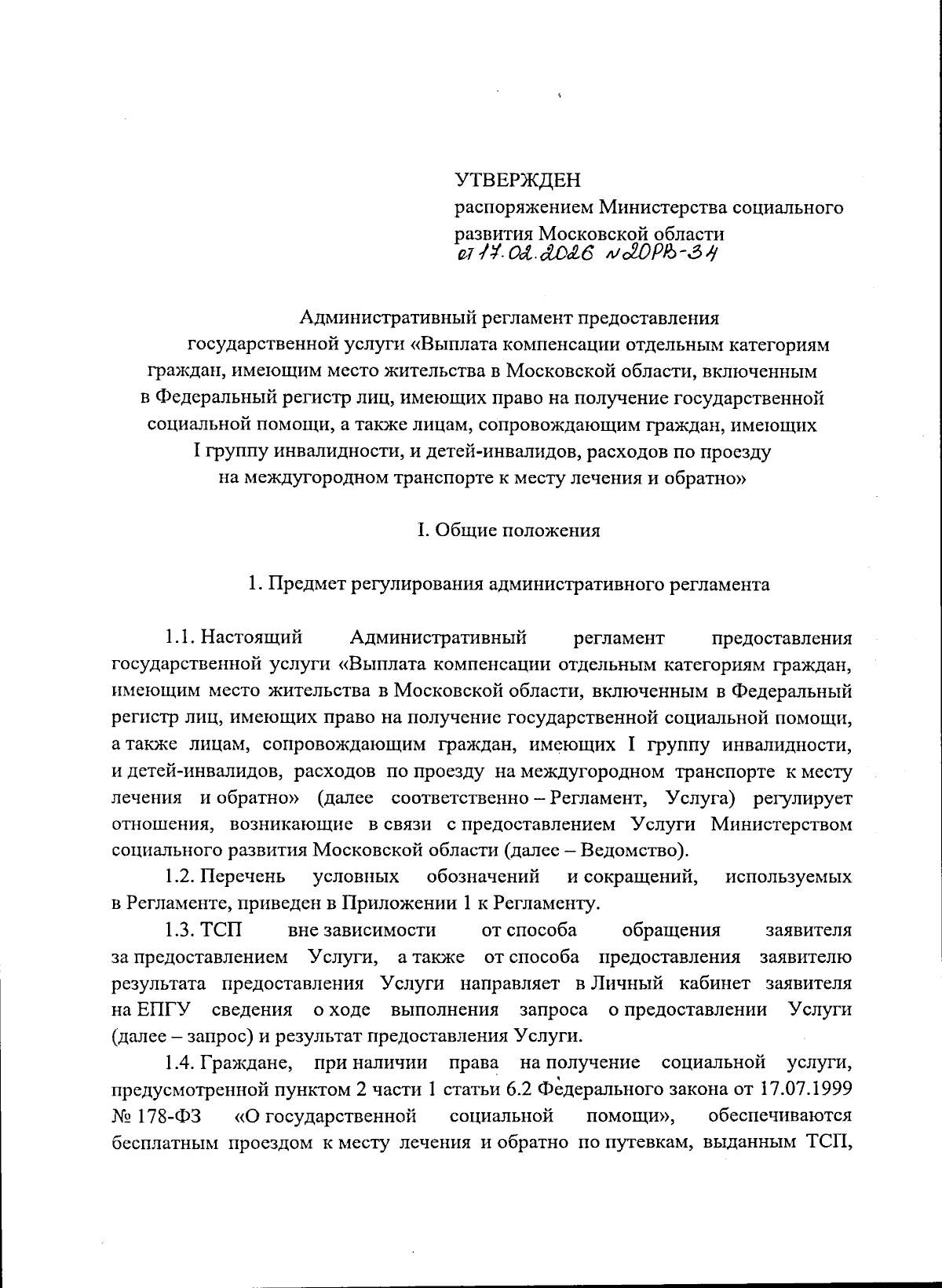 УТВЕРЖДЕН
распоряжением Министерства социального развития Московской области
от 17.02.2026 № 20РВ-34

Административный регламент предоставления государственной услуги «Выплата компенсации отдельным категориям граждан, имеющим место жительства в Московской области, включенным в Федеральный регистр лиц, имеющих право на получение государственной социальной помощи, а также лицам, сопровождающим граждан, имеющих I группу инвалидности, и детей-инвалидов, расходов по проезду на междугородном транспорте к месту лечения и обратно»

I. Общие положения

1. Предмет регулирования административного регламента

1.1. Настоящий Административный регламент предоставления государственной услуги «Выплата компенсации отдельным категориям граждан, имеющим место жительства в Московской области, включенным в Федеральный регистр лиц, имеющих право на получение государственной социальной помощи, а также лицам, сопровождающим граждан, имеющих I группу инвалидности, и детей-инвалидов, расходов по проезду на междугородном транспорте к месту лечения и обратно» (далее соответственно – Регламент, Услуга) регулирует отношения, возникающие в связи с предоставлением Услуги Министерством социального развития Московской области (далее – Ведомство).

1.2. Перечень условных обозначений и сокращений, используемых в Регламенте, приведен в Приложении 1 к Регламенту.

1.3. ТСП вне зависимости от способа обращения заявителя за предоставлением Услуги, а также от способа предоставления заявителю результата предоставления Услуги направляет в Личный кабинет заявителя на ЕПГУ сведения о ходе выполнения запроса о предоставлении Услуги (далее – запрос) и результат предоставления Услуги.

1.4. Граждане, при наличии права на получение социальной услуги, предусмотренной пунктом 2 части 1 статьи 6.2 Федерального закона от 17.07.1999 № 178-ФЗ «О государственной социальной помощи», обеспечиваются бесплатным проездом к месту лечения и обратно по путевкам, выданным ТСП,